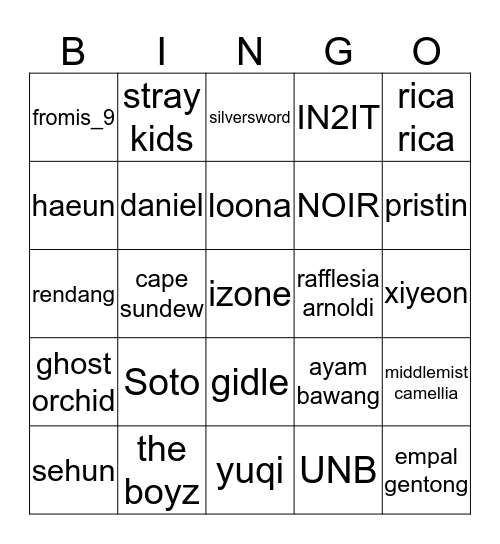 | B | I | N | G | O |
|---|---|---|---|---|
| fromis_9 | stray kids | silversword | IN2IT | rica rica |
| haeun | daniel | loona | NOIR | pristin |
| rendang | cape sundew | izone | rafflesia arnoldi | xiyeon |
| ghost orchid | Soto | gidle | ayam bawang | middlemist camellia |
| sehun | the boyz | yuqi | UNB | empal gentong |